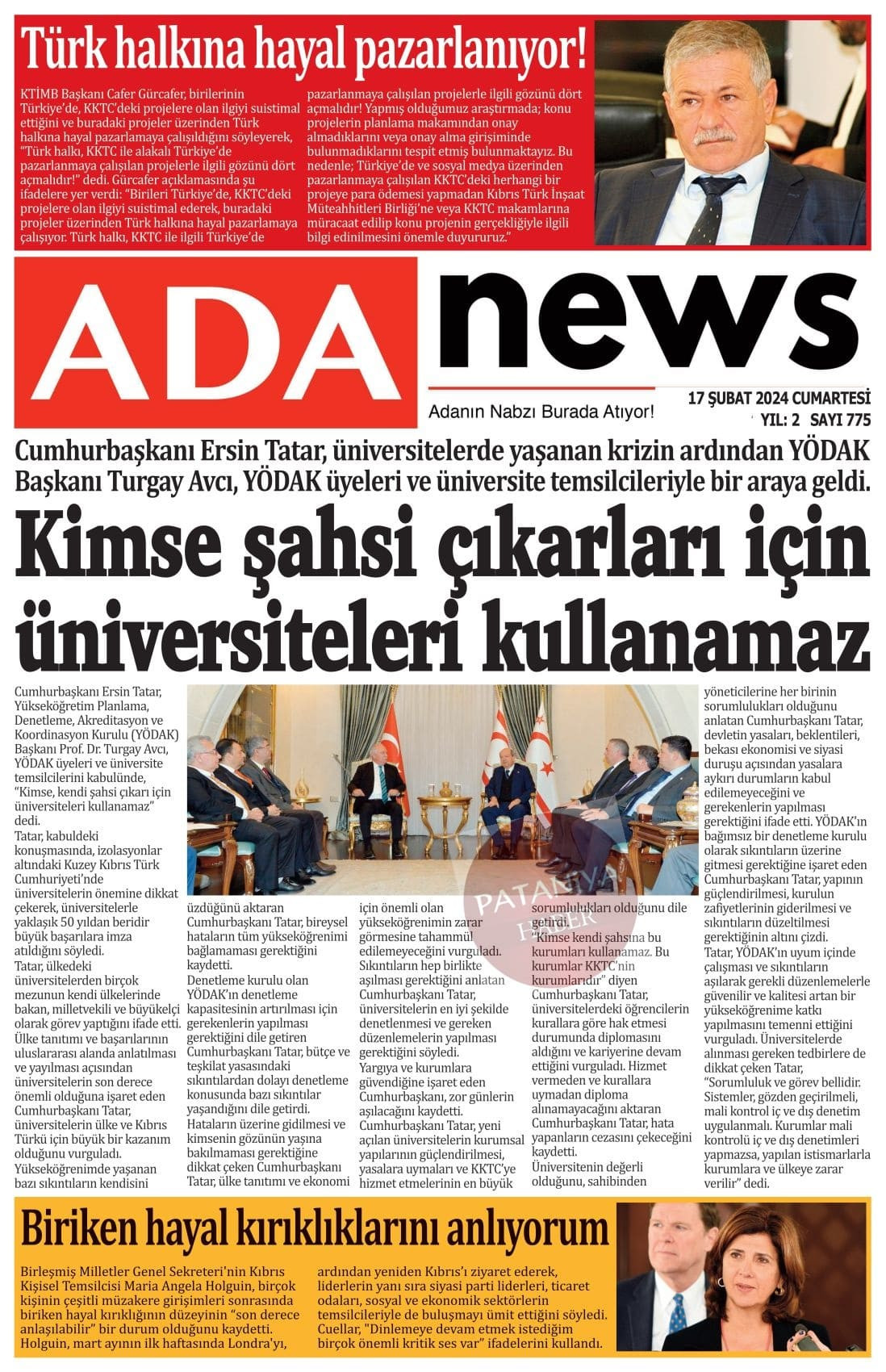 Türk halkına hayal pazarlanıyor!

KTİMB Başkanı Cafer Gürcafer, birilerinin Türkiye'de, KKTC'deki projelere olan ilgiyi suistimal ettiğini ve buradaki projeler üzerinden Türk halkına hayal pazarlamaya çalışıldığını söyleyerek, "Türk halkı, KKTC ile alakalı Türkiye'de pazarlanmaya çalışılan projelerle ilgili gözünü dört açmalıdır!" dedi. Gürcafer açıklamasında şu ifadelere yer verdi: "Birileri Türkiye'de, KKTC'deki projelere olan ilgiyi suistimal ederek, buradaki projeler üzerinden Türk halkına hayal pazarlamaya çalışıyor. Türk halkı, KKTC ile ilgili Türkiye'de pazarlanmaya çalışılan projelerle ilgili gözünü dört açmalıdır! Yapmış olduğumuz araştırmada; konu projelerin planlama makamından onay almadıklarını veya onay alma girişiminde bulunmadıklarını tespit etmiş bulunmaktayız. Bu nedenle; Türkiye'de ve sosyal medya üzerinden pazarlanmaya çalışılan KKTC'deki herhangi bir projeye para ödemesi yapmadan Kıbrıs Türk İnşaat Müteahhitleri Birliği'ne veya KKTC makamlarına müracaat edilip konu projenin gerçekliğiyle ilgili bilgi edinilmesini önemle duyururuz."

ADA news
Adanın Nabzı Burada Atıyor!
17 ŞUBAT 2024 CUMARTESİ
YIL: 2 SAYI 775

Cumhurbaşkanı Ersin Tatar, üniversitelerde yaşanan krizin ardından YÖDAK Başkanı Turgay Avcı, YÖDAK üyeleri ve üniversite temsilcileriyle bir araya geldi.

Kimse şahsi çıkarları için üniversiteleri kullanamaz

Cumhurbaşkanı Ersin Tatar, Yükseköğretim Planlama, Denetleme, Akreditasyon ve Koordinasyon Kurulu (YÖDAK) Başkanı Prof. Dr. Turgay Avcı, YÖDAK üyeleri ve üniversite temsilcilerini kabulünde, "Kimse, kendi şahsi çıkarı için üniversiteleri kullanamaz" dedi.
Tatar, kabuldeki konuşmasında, izolasyonlar altındaki Kuzey Kıbrıs Türk Cumhuriyeti'nde üniversitelerin önemine dikkat çekerek, üniversitelerle yaklaşık 50 yıldan beridir büyük başarılara imza atıldığını söyledi.
Tatar, ülkedeki üniversitelerden birçok mezunun kendi ülkelerinde bakan, milletvekili ve büyükelçi olarak görev yaptığını ifade etti. Ülke tanıtımı ve başarılarının uluslararası alanda anlatılması ve yayılması açısından üniversitelerin son derece önemli olduğuna işaret eden Cumhurbaşkanı Tatar, üniversitelerin ülke ve Kıbrıs Türkü için büyük bir kazanım olduğunu vurguladı.
Yükseköğrenimde yaşanan bazı sıkıntıların kendisini üzdüğünü aktaran Cumhurbaşkanı Tatar, bireysel hataların tüm yükseköğrenimi bağlamaması gerektiğini kaydetti.
Denetleme kurulu olan YÖDAK'ın denetleme kapasitesinin artırılması için gerekenlerin yapılması gerektiğini dile getiren Cumhurbaşkanı Tatar, bütçe ve teşkilat yasasındaki sıkıntılardan dolayı denetleme konusunda bazı sıkıntılar yaşandığını dile getirdi.
Hataların üzerine gidilmesi ve kimsenin gözünün yaşına bakılmaması gerektiğine dikkat çeken Cumhurbaşkanı Tatar, ülke tanıtımı ve ekonomi için önemli olan yükseköğrenimin zarar görmesine tahammül edilemeyeceğini vurguladı.
Sıkıntıların hep birlikte aşılması gerektiğini anlatan Cumhurbaşkanı Tatar, üniversitelerin en iyi şekilde denetlenmesi ve gereken düzenlemelerin yapılması gerektiğini söyledi.
Yargıya ve kurumlara güvendiğine işaret eden Cumhurbaşkanı, zor günlerin aşılacağını kaydetti.
Cumhurbaşkanı Tatar, yeni açılan üniversitelerin kurumsal yapılarının güçlendirilmesi, yasalara uymaları ve KKTC'ye hizmet etmelerinin en büyük sorumlulukları olduğunu dile getirdi.
"Kimse kendi şahsına bu kurumları kullanamaz. Bu kurumlar KKTC'nin kurumlarıdır" diyen Cumhurbaşkanı Tatar, üniversitelerdeki öğrencilerin kurallara göre hak etmesi durumunda diplomasını aldığını ve kariyerine devam ettiğini vurguladı. Hizmet vermeden ve kurallara uymadan diploma alınamayacağını aktaran Cumhurbaşkanı Tatar, hata yapanların cezasını çekeceğini kaydetti.
Üniversitenin değerli olduğunu, sahibinden yöneticilerine her birinin sorumlulukları olduğunu anlatan Cumhurbaşkanı Tatar, devletin yasaları, beklentileri, bekası ekonomisi ve siyasi duruşu açısından yasalara aykırı durumların kabul edilemeyeceğini ve gerekenlerin yapılması gerektiğini ifade etti. YÖDAK'ın bağımsız bir denetleme kurulu olarak sıkıntıların üzerine gitmesi gerektiğine işaret eden Cumhurbaşkanı Tatar, yapının güçlendirilmesi, kurulun zafiyetlerinin giderilmesi ve sıkıntıların düzeltilmesi gerektiğinin altını çizdi.
Tatar, YÖDAK'ın uyum içinde çalışması ve sıkıntıların aşılarak gerekli düzenlemelerle güvenilir ve kalitesi artan bir yükseköğrenime katkı yapılmasını temenni ettiğini vurguladı. Üniversitelerde alınması gereken tedbirlere de dikkat çeken Tatar, "Sorumluluk ve görev bellidir. Sistemler, gözden geçirilmeli, mali kontrol iç ve dış denetim uygulanmalı. Kurumlar mali kontrolü iç ve dış denetimleri yapmazsa, yapılan istismarlarla kurumlara ve ülkeye zarar verilir" dedi.

PATANYA HABER

Biriken hayal kırıklıklarını anlıyorum

Birleşmiş Milletler Genel Sekreteri'nin Kıbrıs Kişisel Temsilcisi Maria Angela Holguin, birçok kişinin çeşitli müzakere girişimleri sonrasında biriken hayal kırıklığının düzeyinin "son derece anlaşılabilir" bir durum olduğunu kaydetti. Holguin, mart ayının ilk haftasında Londra'yı, ardından yeniden Kıbrıs'ı ziyaret ederek, liderlerin yanı sıra siyasi parti liderleri, ticaret odaları, sosyal ve ekonomik sektörlerin temsilcileriyle de buluşmayı ümit ettiğini söyledi. Cuellar, "Dinlemeye devam etmek istediğim birçok önemli kritik ses var" ifadelerini kullandı.